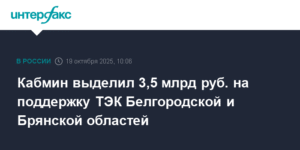 интерфакс

В РОССИИ 19 октября 2025, 10:06

Кабмин выделил 3,5 млрд руб. на поддержку ТЭК Белгородской и Брянской областей